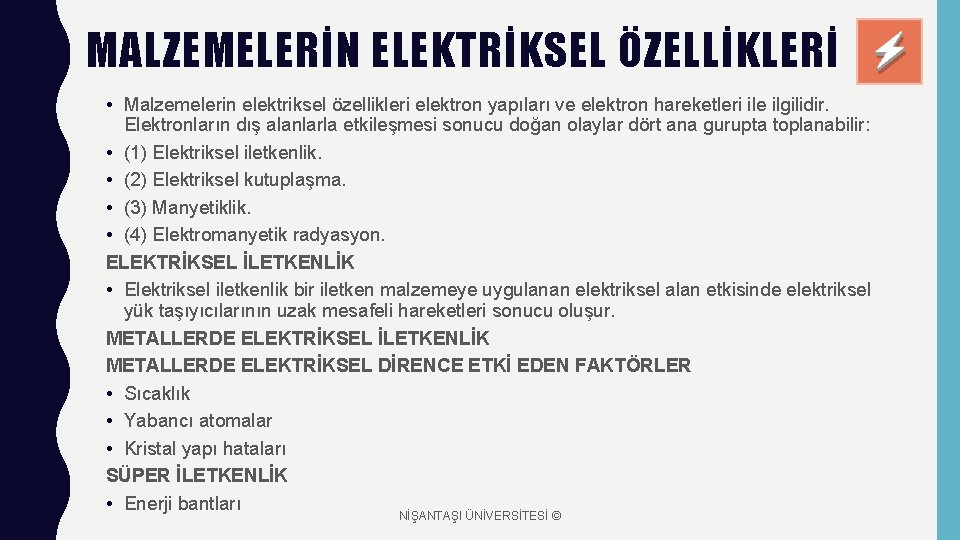 MALZEMELERİN ELEKTRİKSEL ÖZELLİKLERİ

• Malzemelerin elektriksel özellikleri elektron yapıları ve elektron hareketleri ile ilgilidir. Elektronların dış alanlarla etkileşmesi sonucu doğan olaylar dört ana gurupta toplanabilir:
• (1) Elektriksel iletkenlik.
• (2) Elektriksel kutuplaşma.
• (3) Manyetiklik.
• (4) Elektromanyetik radyasyon.

ELEKTRİKSEL İLETKENLİK
• Elektriksel iletkenlik bir iletken malzemeye uygulanan elektriksel alan etkisinde elektriksel yük taşıyıcılarının uzak mesafeli hareketleri sonucu oluşur.

METALLERDE ELEKTRİKSEL İLETKENLİK
METALLERDE ELEKTRİKSEL DİRENCE ETKİ EDEN FAKTÖRLER
• Sıcaklık
• Yabancı atomalar
• Kristal yapı hataları

SÜPER İLETKENLİK
• Enerji bantları

NİŞANTAŞI ÜNİVERSİTESİ ©